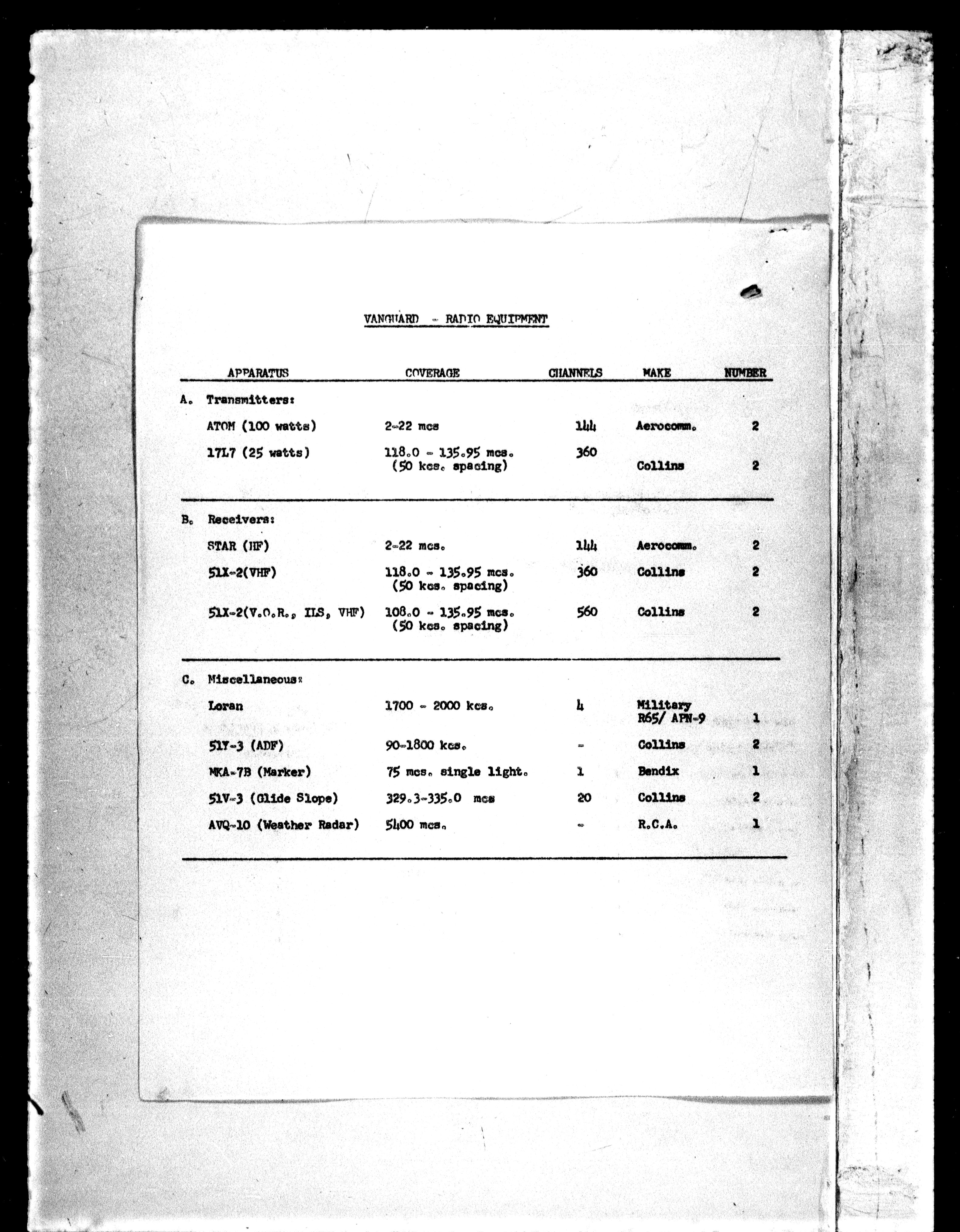 VANGUARD - RADIO EQUIPMENT

| APPARATUS | COVERAGE | CHANNELS | MAKE | NUMBER |
|---|---|---|---|---|
| A. Transmitters: | | | | |
| ATOM (100 watts) | 2-22 mcs | 144 | Aerocomm. | 2 |
| 17L7 (25 watts) | 118.0 - 135.95 mcs. (50 kcs. spacing) | 360 | Collins | 2 |
| B. Receivers: | | | | |
| STAR (HF) | 2-22 mcs. | 144 | Aerocomm. | 2 |
| 51X-2(VHF) | 118.0 - 135.95 mcs. (50 kcs. spacing) | 360 | Collins | 2 |
| 51X-2(V.O.R., ILS, VHF) | 108.0 - 135.95 mcs. (50 kcs. spacing) | 560 | Collins | 2 |
| C. Miscellaneous: | | | | |
| Loran | 1700 - 2000 kcs. | 4 | Military R65/ APN-9 | 1 |
| 51Y-3 (ADF) | 90-1800 kcs. | - | Collins | 2 |
| MKA-7B (Marker) | 75 mcs. single light. | 1 | Bendix | 1 |
| 51V-3 (Glide Slope) | 329.3-335.0 mcs | 20 | Collins | 2 |
| AVQ-10 (Weather Radar) | 5400 mcs. | - | R.C.A. | 1 |